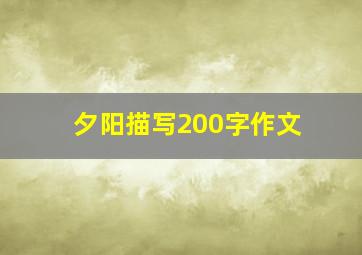 夕阳描写200字作文